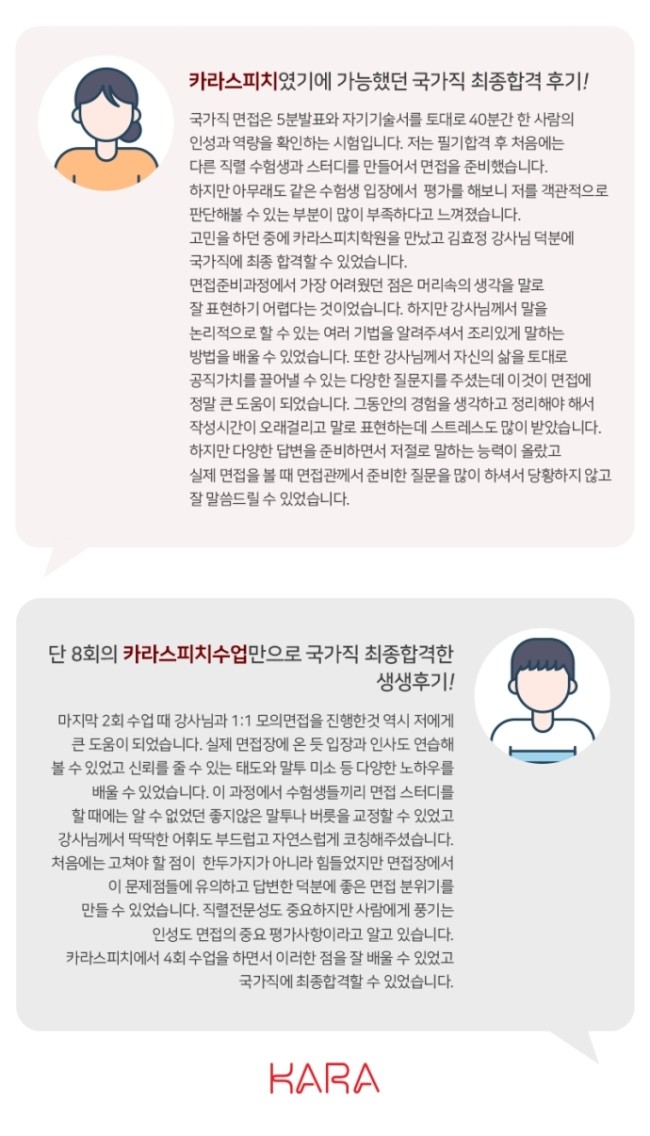 카라스피치였기에 가능했던 국가직 최종합격 후기!

국가직 면접은 5분발표와 자기기술서를 토대로 40분간 한 사람의 인성과 역량을 확인하는 시험입니다. 저는 필기합격 후 처음에는 다른 직렬 수험생과 스터디를 만들어서 면접을 준비했습니다.
하지만 아무래도 같은 수험생 입장에서 평가를 해보니 저를 객관적으로 판단해볼 수 있는 부분이 많이 부족하다고 느껴졌습니다.
고민을 하던 중에 카라스피치학원을 만났고 김효정 강사님 덕분에 국가직에 최종 합격할 수 있었습니다.
면접준비과정에서 가장 어려웠던 점은 머리속의 생각을 말로 잘 표현하기 어렵다는 것이었습니다. 하지만 강사님께서 말을 논리적으로 할 수 있는 여러 기법을 알려주셔서 조리있게 말하는 방법을 배울 수 있었습니다. 또한 강사님께서 자신의 삶을 토대로 공직가치를 끌어낼 수 있는 다양한 질문지를 주셨는데 이것이 면접에 정말 큰 도움이 되었습니다. 그동안의 경험을 생각하고 정리해야 해서 작성시간이 오래걸리고 말로 표현하는데 스트레스도 많이 받았습니다.
하지만 다양한 답변을 준비하면서 저절로 말하는 능력이 올랐고 실제 면접을 볼 때 면접관께서 준비한 질문을 많이 하셔서 당황하지 않고 잘 말씀드릴 수 있었습니다.

단 8회의 카라스피치수업만으로 국가직 최종합격한 생생후기!

마지막 2회 수업 때 강사님과 1:1 모의면접을 진행한것 역시 저에게 큰 도움이 되었습니다. 실제 면접장에 온 듯 입장과 인사도 연습해 볼 수 있었고 신뢰를 줄 수 있는 태도와 말투 미소 등 다양한 노하우를 배울 수 있었습니다. 이 과정에서 수험생들끼리 면접 스터디를 할 때에는 알 수 없었던 좋지않은 말투나 버릇을 교정할 수 있었고 강사님께서 딱딱한 어휘도 부드럽고 자연스럽게 코칭해주셨습니다.
처음에는 고쳐야 할 점이 한두가지가 아니라 힘들었지만 면접장에서 이 문제점들에 유의하고 답변한 덕분에 좋은 면접 분위기를 만들 수 있었습니다. 직렬전문성도 중요하지만 사람에게 풍기는 인성도 면접의 중요 평가사항이라고 알고 있습니다.
카라스피치에서 4회 수업을 하면서 이러한 점을 잘 배울 수 있었고 국가직에 최종합격할 수 있었습니다.

KARA